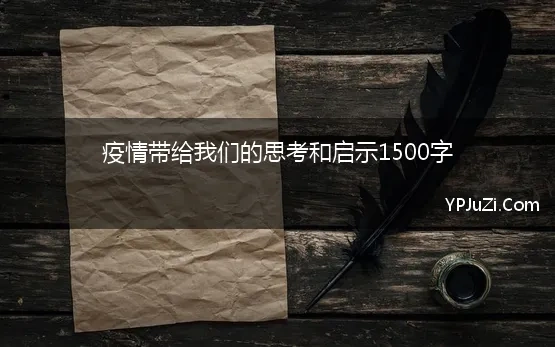 疫情带给我们的思考和启示1500字

YPJuZi.Com